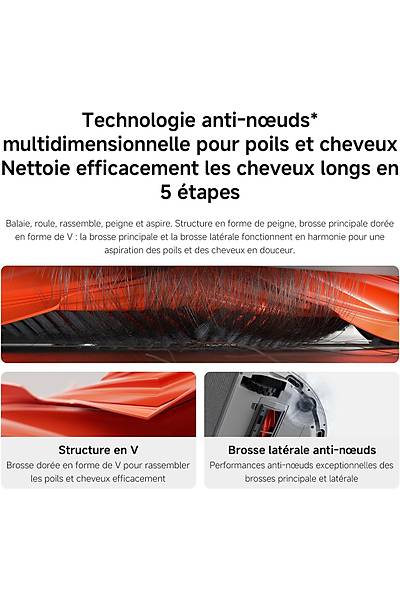 Technologie anti-nœuds* multidimensionnelle pour poils et cheveux Nettoie efficacement les cheveux longs en 5 étapes

Balaie, roule, rassemble, peigne et aspire. Structure en forme de peigne, brosse principale dorée en forme de V : la brosse principale et la brosse latérale fonctionnent en harmonie pour une aspiration des poils et des cheveux en douceur.

Structure en V
Brosse dorée en forme de V pour rassembler les poils et cheveux efficacement

Brosse latérale anti-nœuds
Performances anti-nœuds exceptionnelles des brosses principale et latérale